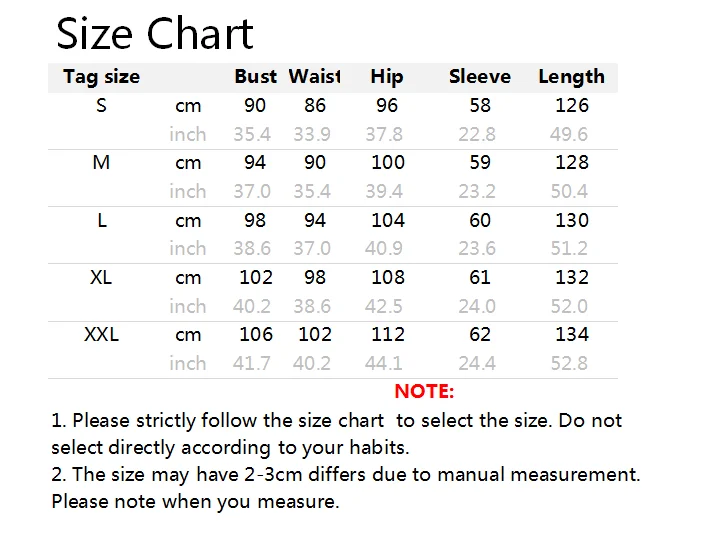 Size Chart

| Tag size | | Bust | Waist | Hip | Sleeve | Length |
|---|---|---|---|---|---|---|
| S | cm | 90 | 86 | 96 | 58 | 126 |
| | inch | 35.4 | 33.9 | 37.8 | 22.8 | 49.6 |
| M | cm | 94 | 90 | 100 | 59 | 128 |
| | inch | 37.0 | 35.4 | 39.4 | 23.2 | 50.4 |
| L | cm | 98 | 94 | 104 | 60 | 130 |
| | inch | 38.6 | 37.0 | 40.9 | 23.6 | 51.2 |
| XL | cm | 102 | 98 | 108 | 61 | 132 |
| | inch | 40.2 | 38.6 | 42.5 | 24.0 | 52.0 |
| XXL | cm | 106 | 102 | 112 | 62 | 134 |
| | inch | 41.7 | 40.2 | 44.1 | 24.4 | 52.8 |

NOTE:

1. Please strictly follow the size chart to select the size. Do not select directly according to your habits.
2. The size may have 2-3cm differs due to manual measurement. Please note when you measure.